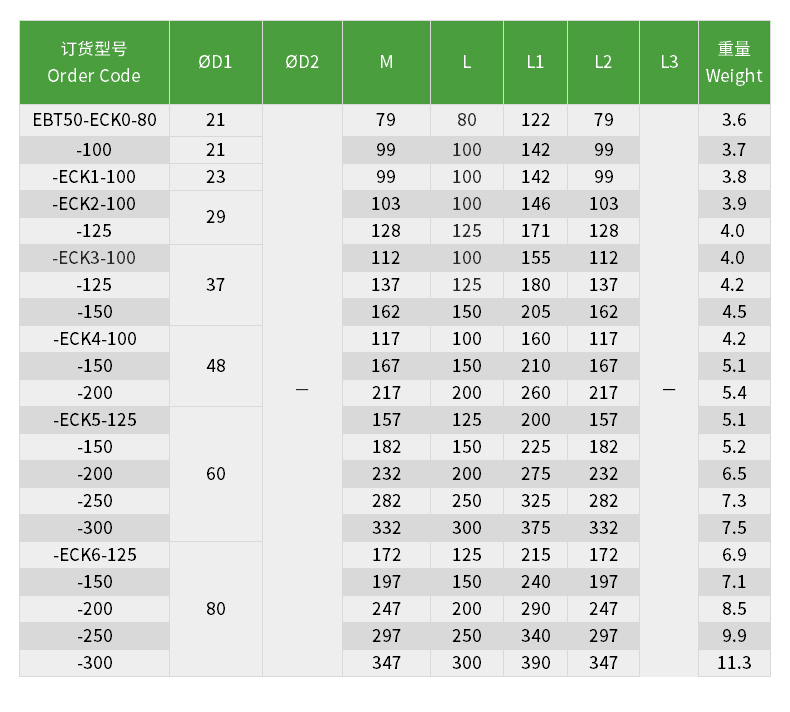 | 订货型号 Order Code | ØD1 | ØD2 | M | L | L1 | L2 | L3 | 重量 Weight |
|---|---|---|---|---|---|---|---|---|
| EBT50-ECK0-80 | 21 | — | 79 | 80 | 122 | 79 | — | 3.6 |
| -100 | 21 | | 99 | 100 | 142 | 99 | | 3.7 |
| -ECK1-100 | 23 | | 99 | 100 | 142 | 99 | | 3.8 |
| -ECK2-100 | 29 | | 103 | 100 | 146 | 103 | | 3.9 |
| -125 | | | 128 | 125 | 171 | 128 | | 4.0 |
| -ECK3-100 | 37 | | 112 | 100 | 155 | 112 | | 4.0 |
| -125 | | | 137 | 125 | 180 | 137 | | 4.2 |
| -150 | | | 162 | 150 | 205 | 162 | | 4.5 |
| -ECK4-100 | 48 | | 117 | 100 | 160 | 117 | | 4.2 |
| -150 | | | 167 | 150 | 210 | 167 | | 5.1 |
| -200 | | | 217 | 200 | 260 | 217 | | 5.4 |
| -ECK5-125 | 60 | | 157 | 125 | 200 | 157 | | 5.1 |
| -150 | | | 182 | 150 | 225 | 182 | | 5.2 |
| -200 | | | 232 | 200 | 275 | 232 | | 6.5 |
| -250 | | | 282 | 250 | 325 | 282 | | 7.3 |
| -300 | | | 332 | 300 | 375 | 332 | | 7.5 |
| -ECK6-125 | 80 | | 172 | 125 | 215 | 172 | | 6.9 |
| -150 | | | 197 | 150 | 240 | 197 | | 7.1 |
| -200 | | | 247 | 200 | 290 | 247 | | 8.5 |
| -250 | | | 297 | 250 | 340 | 297 | | 9.9 |
| -300 | | | 347 | 300 | 390 | 347 | | 11.3 |